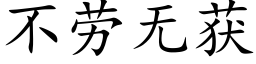 不劳无获